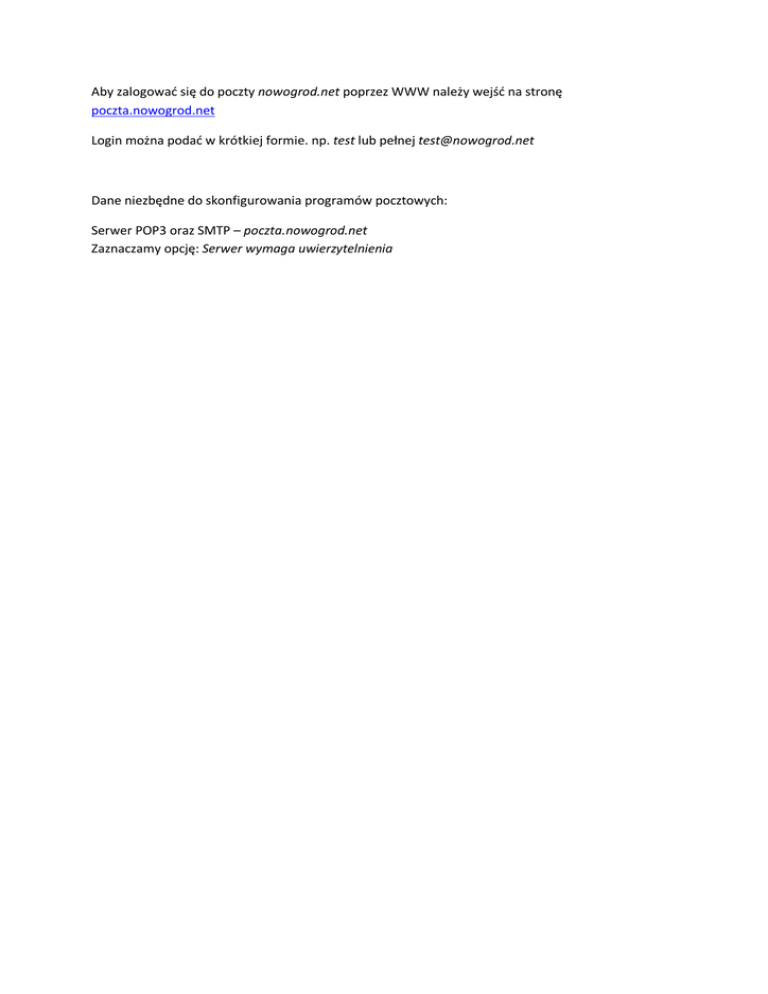 Aby zalogować się do poczty nowogrod.net poprzez WWW należy wejść na stronę poczta.nowogrod.net

Login można podać w krótkiej formie. np. test lub pełnej test@nowogrod.net

Dane niezbędne do skonfigurowania programów pocztowych:

Serwer POP3 oraz SMTP – poczta.nowogrod.net
Zaznaczamy opcję: Serwer wymaga uwierzytelnienia